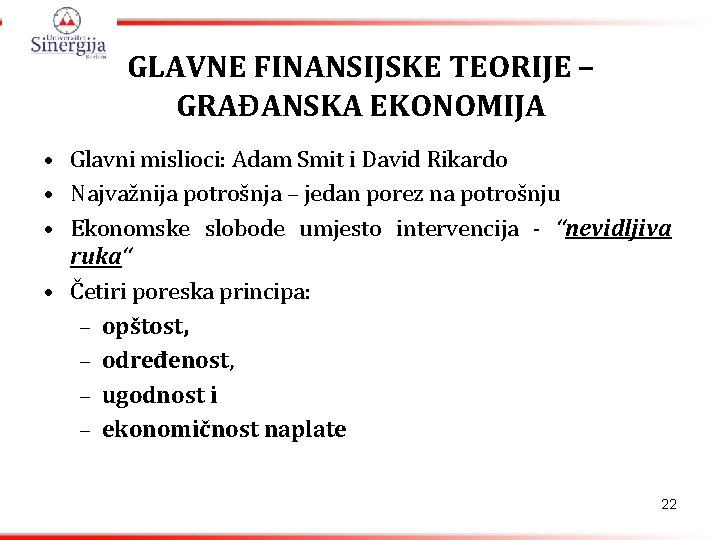 Univerzitet Sinergija Bijeljina

GLAVNE FINANSIJSKE TEORIJE – GRAĐANSKA EKONOMIJA

• Glavni mislioci: Adam Smit i David Rikardo
• Najvažnija potrošnja – jedan porez na potrošnju
• Ekonomske slobode umjesto intervencija - “nevidljiva ruka“
• Četiri poreska principa:
– opštost,
– određenost,
– ugodnost i
– ekonomičnost naplate

22